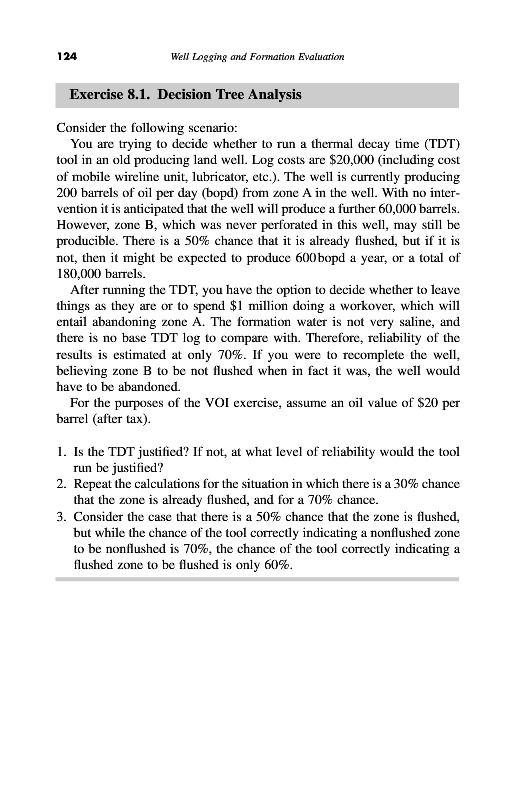 124 Well Logging and Formation Evaluation

Exercise 8.1. Decision Tree Analysis

Consider the following scenario:

You are trying to decide whether to run a thermal decay time (TDT) tool in an old producing land well. Log costs are \$20,000 (including cost of mobile wireline unit, lubricator, etc.). The well is currently producing 200 barrels of oil per day (bopd) from zone A in the well. With no intervention it is anticipated that the well will produce a further 60,000 barrels. However, zone B, which was never perforated in this well, may still be producible. There is a 50% chance that it is already flushed, but if it is not, then it might be expected to produce 600 bopd a year, or a total of 180,000 barrels.

After running the TDT, you have the option to decide whether to leave things as they are or to spend \$1 million doing a workover, which will entail abandoning zone A. The formation water is not very saline, and there is no base TDT log to compare with. Therefore, reliability of the results is estimated at only 70%. If you were to recomplete the well, believing zone B to be not flushed when in fact it was, the well would have to be abandoned.

For the purposes of the VOI exercise, assume an oil value of \$20 per barrel (after tax).

1. Is the TDT justified? If not, at what level of reliability would the tool run be justified?
2. Repeat the calculations for the situation in which there is a 30% chance that the zone is already flushed, and for a 70% chance.
3. Consider the case that there is a 50% chance that the zone is flushed, but while the chance of the tool correctly indicating a nonflushed zone to be nonflushed is 70%, the chance of the tool correctly indicating a flushed zone to be flushed is only 60%.